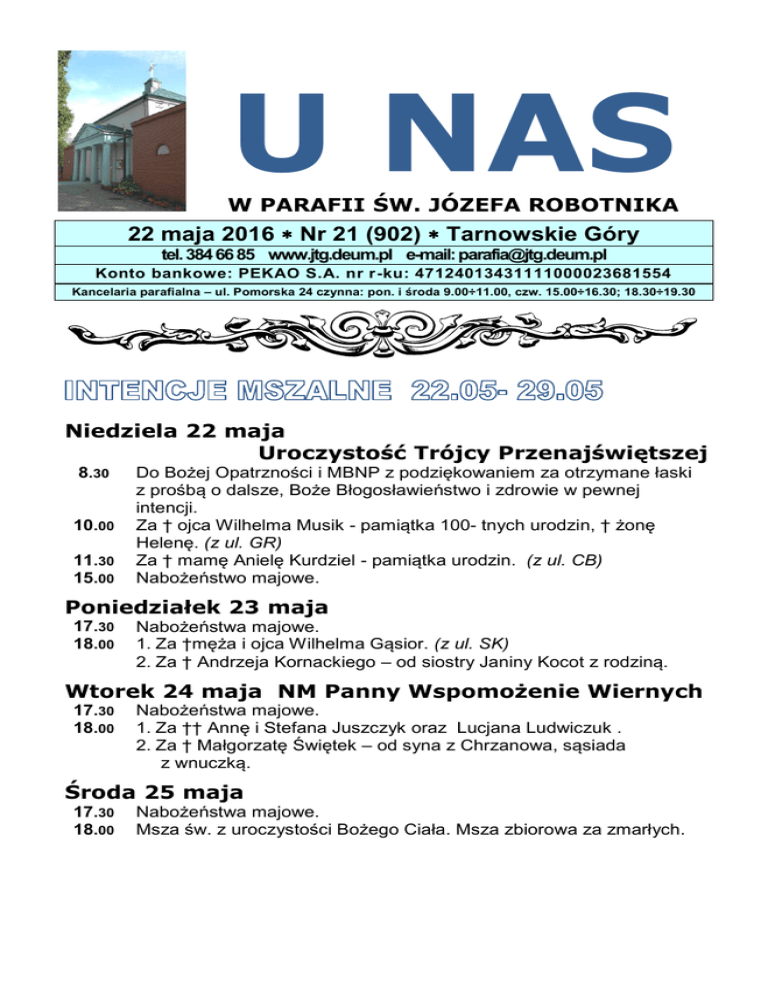 U NAS

W PARAFII ŚW. JÓZEFA ROBOTNIKA

22 maja 2016 ∗ Nr 21 (902) ∗ Tarnowskie Góry

tel. 384 66 85 www.jtg.deum.pl e-mail: parafia@jtg.deum.pl

Konto bankowe: PEKAO S.A. nr r-ku: 47124013431111000023681554

Kancelaria parafialna – ul. Pomorska 24 czynna: pon. i środa 9.00÷11.00, czw. 15.00÷16.30; 18.30÷19.30

INTENCJE MSZALNE 22.05- 29.05

Niedziela 22 maja
Uroczystość Trójcy Przenajświętszej

8.30 Do Bożej Opatrzności i MBNP z podziękowaniem za otrzymane łaski z prośbą o dalsze, Boże Błogosławieństwo i zdrowie w pewnej intencji.
10.00 Za † ojca Wilhelma Musik - pamiątka 100- tnych urodzin, † żonę Helenę. (z ul. GR)
11.30 Za † mamę Anielę Kurdziel - pamiątka urodzin. (z ul. CB)
15.00 Nabożeństwo majowe.

Poniedziałek 23 maja
17.30 Nabożeństwa majowe.
18.00 1. Za †męża i ojca Wilhelma Gąsior. (z ul. SK)
2. Za † Andrzeja Kornackiego – od siostry Janiny Kocot z rodziną.

Wtorek 24 maja NM Panny Wspomożenie Wiernych
17.30 Nabożeństwa majowe.
18.00 1. Za †† Annę i Stefana Juszczyk oraz Lucjana Ludwiczuk .
2. Za † Małgorzatę Świętek – od syna z Chrzanowa, sąsiada z wnuczką.

Środa 25 maja
17.30 Nabożeństwa majowe.
18.00 Msza św. z uroczystości Bożego Ciała. Msza zbiorowa za zmarłych.